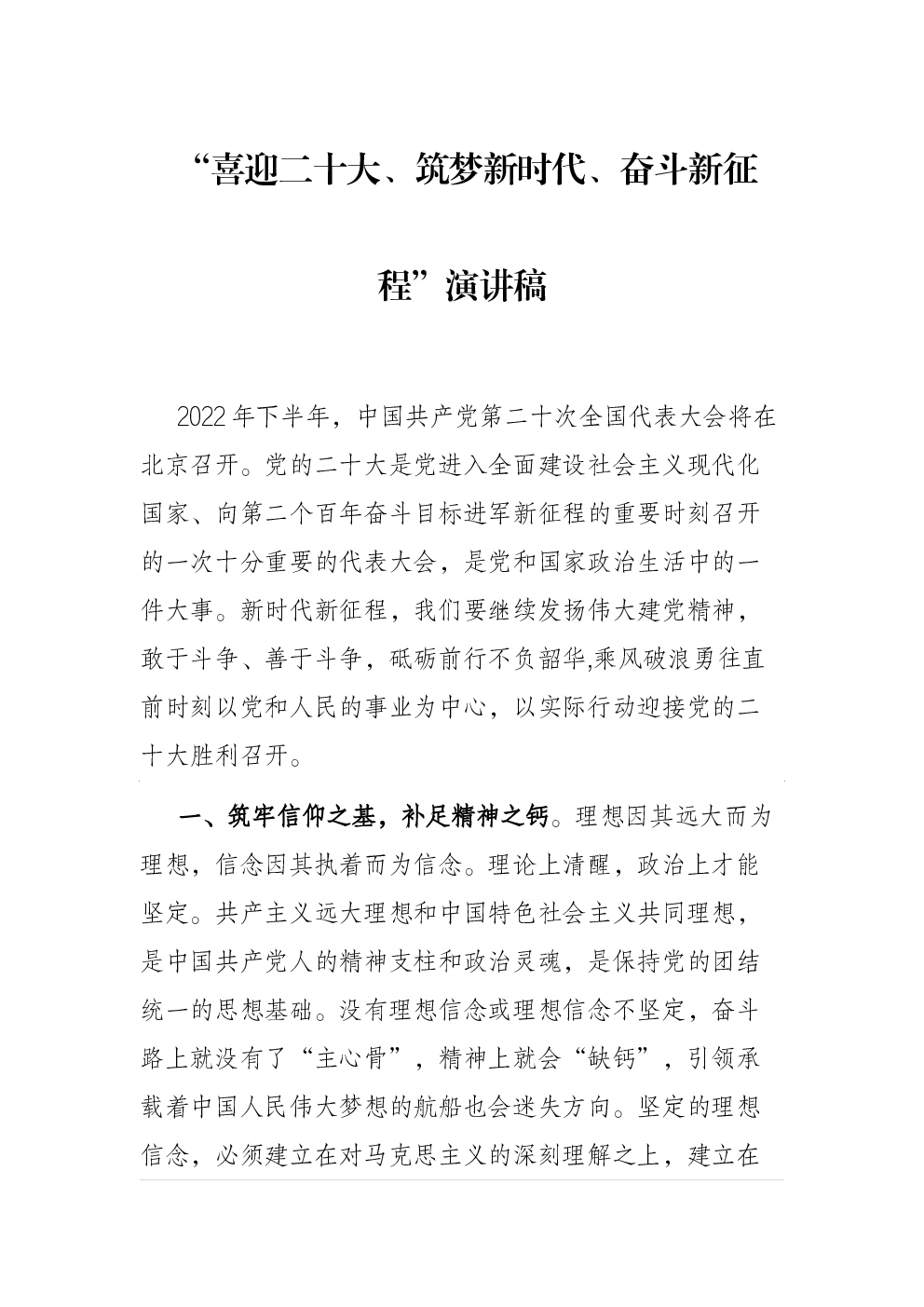 “喜迎二十大、筑梦新时代、奋斗新征程”演讲稿

2022年下半年，中国共产党第二十次全国代表大会将在北京召开。党的二十大是党进入全面建设社会主义现代化国家、向第二个百年奋斗目标进军新征程的重要时刻召开的一次十分重要的代表大会，是党和国家政治生活中的一件大事。新时代新征程，我们要继续发扬伟大建党精神，敢于斗争、善于斗争，砥砺前行不负韶华,乘风破浪勇往直前时刻以党和人民的事业为中心，以实际行动迎接党的二十大胜利召开。

一、筑牢信仰之基，补足精神之钙。理想因其远大而为理想，信念因其执着而为信念。理论上清醒，政治上才能坚定。共产主义远大理想和中国特色社会主义共同理想，是中国共产党人的精神支柱和政治灵魂，是保持党的团结统一的思想基础。没有理想信念或理想信念不坚定，奋斗路上就没有了“主心骨”，精神上就会“缺钙”，引领承载着中国人民伟大梦想的航船也会迷失方向。坚定的理想信念，必须建立在对马克思主义的深刻理解之上，建立在